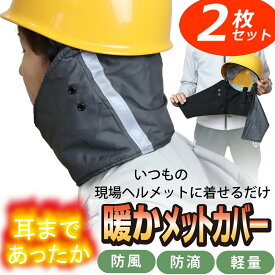 2枚セット

いつもの
現場ヘルメットに着せるだけ

暖かメットカバー

耳まで
あったか

防風

防滴

軽量